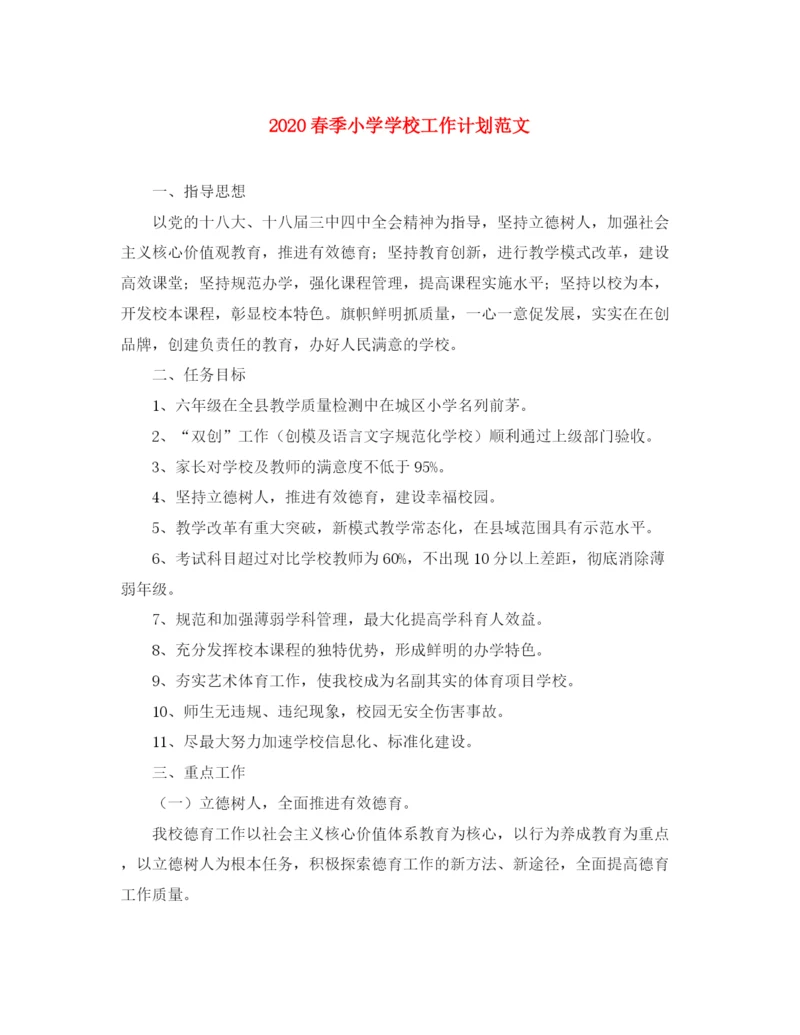 2020春季小学学校工作计划范文

一、指导思想

以党的十八大、十八届三中四中全会精神为指导，坚持立德树人，加强社会主义核心价值观教育，推进有效德育；坚持教育创新，进行教学模式改革，建设高效课堂；坚持规范办学，强化课程管理，提高课程实施水平；坚持以校为本，开发校本课程，彰显校本特色。旗帜鲜明抓质量，一心一意促发展，实实在在创品牌，创建负责任的教育，办好人民满意的学校。

二、任务目标

1、六年级在全县教学质量检测中在城区小学名列前茅。

2、“双创”工作（创模及语言文字规范化学校）顺利通过上级部门验收。

3、家长对学校及教师的满意度不低于95%。

4、坚持立德树人，推进有效德育，建设幸福校园。

5、教学改革有重大突破，新模式教学常态化，在县域范围具有示范水平。

6、考试科目超过对比学校教师为60%，不出现10分以上差距，彻底消除薄弱年级。

7、规范和加强薄弱学科管理，最大化提高学科育人效益。

8、充分发挥校本课程的独特优势，形成鲜明的办学特色。

9、夯实艺术体育工作，使我校成为名副其实的体育项目学校。

10、师生无违规、违纪现象，校园无安全伤害事故。

11、尽最大努力加速学校信息化、标准化建设。

三、重点工作

（一）立德树人，全面推进有效德育。

我校德育工作以社会主义核心价值体系教育为核心，以行为养成教育为重点，以立德树人为根本任务，积极探索德育工作的新方法、新途径，全面提高德育工作质量。